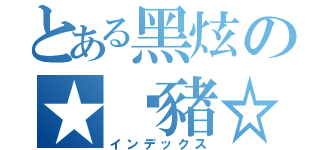 とある黑炫の
★ 豬☆
インデックス